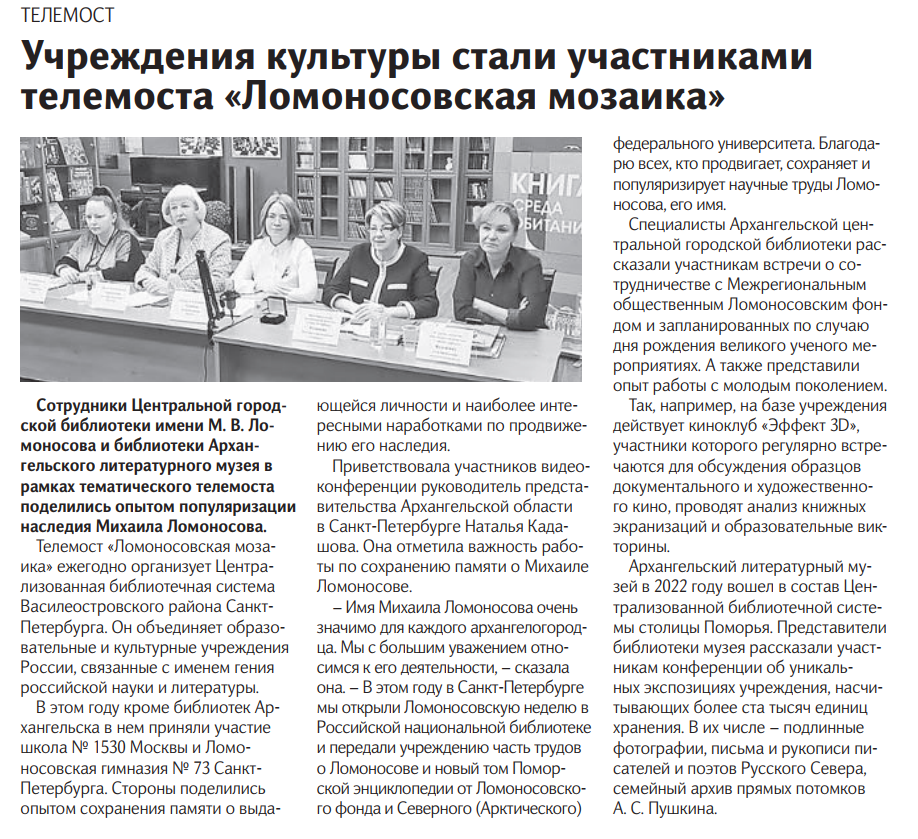 ТЕЛЕМОСТ

Учреждения культуры стали участниками телемоста «Ломоносовская мозаика»

КНИГА СРЕДА ОБИТАНИ

Сотрудники Центральной городской библиотеки имени М. В. Ломоносова и библиотеки Архангельского литературного музея в рамках тематического телемоста поделились опытом популяризации наследия Михаила Ломоносова.

Телемост «Ломоносовская мозаика» ежегодно организует Централизованная библиотечная система Василеостровского района Санкт-Петербурга. Он объединяет образовательные и культурные учреждения России, связанные с именем гения российской науки и литературы.

В этом году кроме библиотек Архангельска в нем приняли участие школа № 1530 Москвы и Ломоносовская гимназия № 73 Санкт-Петербурга. Стороны поделились опытом сохранения памяти о выдающейся личности и наиболее интересными наработками по продвижению его наследия.

Приветствовала участников видеоконференции руководитель представительства Архангельской области в Санкт-Петербурге Наталья Кадашова. Она отметила важность работы по сохранению памяти о Михаиле Ломоносове.

– Имя Михаила Ломоносова очень значимо для каждого архангелогородца. Мы с большим уважением относимся к его деятельности, – сказала она. – В этом году в Санкт-Петербурге мы открыли Ломоносовскую неделю в Российской национальной библиотеке и передали учреждению часть трудов о Ломоносове и новый том Поморской энциклопедии от Ломоносовского фонда и Северного (Арктического) федерального университета. Благодарю всех, кто продвигает, сохраняет и популяризирует научные труды Ломоносова, его имя.

Специалисты Архангельской центральной городской библиотеки рассказали участникам встречи о сотрудничестве с Межрегиональным общественным Ломоносовским фондом и запланированных по случаю дня рождения великого ученого мероприятиях. А также представили опыт работы с молодым поколением.

Так, например, на базе учреждения действует киноклуб «Эффект 3D», участники которого регулярно встречаются для обсуждения образцов документального и художественного кино, проводят анализ книжных экранизаций и образовательные викторины.

Архангельский литературный музей в 2022 году вошел в состав Централизованной библиотечной системы столицы Поморья. Представители библиотеки музея рассказали участникам конференции об уникальных экспозициях учреждения, насчитывающих более ста тысяч единиц хранения. В их числе – подлинные фотографии, письма и рукописи писателей и поэтов Русского Севера, семейный архив прямых потомков А. С. Пушкина.